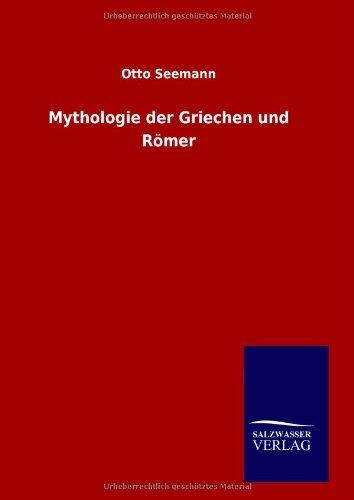 Urheberrechtlich geschütztes Material

Otto Seemann

Mythologie der Griechen und Römer

SALZWASSER VERLAG

Urheberrechtlich geschütztes Material